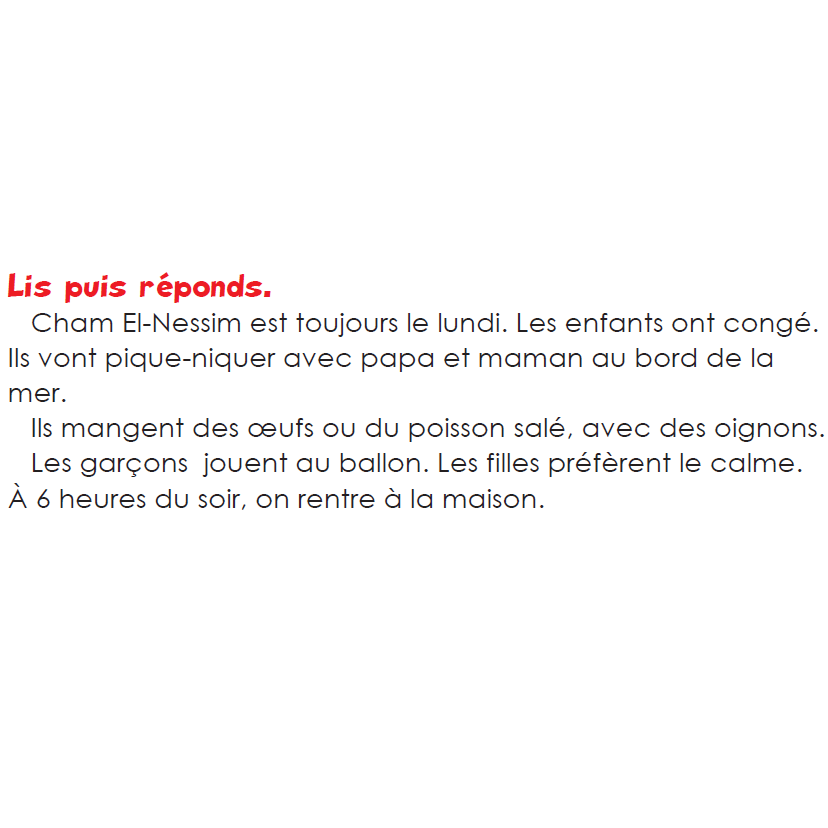 Lis puis réponds.

Cham El-Nessim est toujours le lundi. Les enfants ont congé. Ils vont pique-niquer avec papa et maman au bord de la mer.

Ils mangent des œufs ou du poisson salé, avec des oignons.

Les garçons jouent au ballon. Les filles préfèrent le calme. À 6 heures du soir, on rentre à la maison.